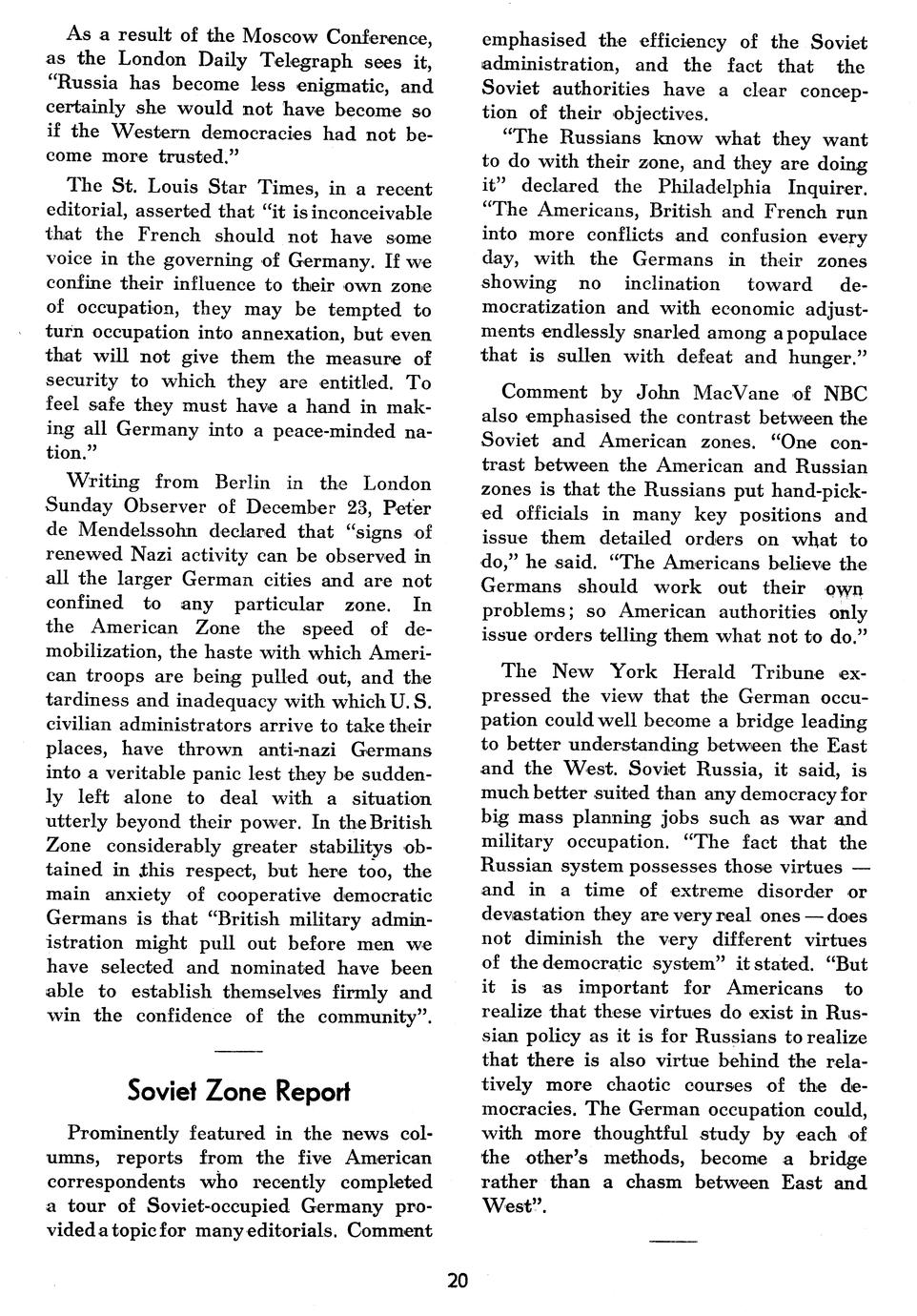 As a result of the Moscow Conference, as the London Daily Telegraph sees it, "Russia has become less enigmatic, and certainly she would not have become so if the Western democracies had not become more trusted."

The St. Louis Star Times, in a recent editorial, asserted that "it is inconceivable that the French should not have some voice in the governing of Germany. If we confine their influence to their own zone of occupation, they may be tempted to turn occupation into annexation, but even that will not give them the measure of security to which they are entitled. To feel safe they must have a hand in making all Germany into a peace-minded nation."

Writing from Berlin in the London Sunday Observer of December 23, Peter de Mendelssohn declared that "signs of renewed Nazi activity can be observed in all the larger German cities and are not confined to any particular zone. In the American Zone the speed of demobilization, the haste with which American troops are being pulled out, and the tardiness and inadequacy with which U. S. civilian administrators arrive to take their places, have thrown anti-nazi Germans into a veritable panic lest they be suddenly left alone to deal with a situation utterly beyond their power. In the British Zone considerably greater stabilitys obtained in this respect, but here too, the main anxiety of cooperative democratic Germans is that "British military administration might pull out before men we have selected and nominated have been able to establish themselves firmly and win the confidence of the community".

Soviet Zone Report

Prominently featured in the news columns, reports from the five American correspondents who recently completed a tour of Soviet-occupied Germany provided a topic for many editorials. Comment emphasised the efficiency of the Soviet administration, and the fact that the Soviet authorities have a clear conception of their objectives.

"The Russians know what they want to do with their zone, and they are doing it" declared the Philadelphia Inquirer. "The Americans, British and French run into more conflicts and confusion every day, with the Germans in their zones showing no inclination toward democratization and with economic adjustments endlessly snarled among a populace that is sullen with defeat and hunger."

Comment by John MacVane of NBC also emphasised the contrast between the Soviet and American zones. "One contrast between the American and Russian zones is that the Russians put hand-picked officials in many key positions and issue them detailed orders on what to do," he said. "The Americans believe the Germans should work out their own problems; so American authorities only issue orders telling them what not to do."

The New York Herald Tribune expressed the view that the German occupation could well become a bridge leading to better understanding between the East and the West. Soviet Russia, it said, is much better suited than any democracy for big mass planning jobs such as war and military occupation. "The fact that the Russian system possesses those virtues — and in a time of extreme disorder or devastation they are very real ones — does not diminish the very different virtues of the democratic system" it stated. "But it is as important for Americans to realize that these virtues do exist in Russian policy as it is for Russians to realize that there is also virtue behind the relatively more chaotic courses of the democracies. The German occupation could, with more thoughtful study by each of the other's methods, become a bridge rather than a chasm between East and West".

20